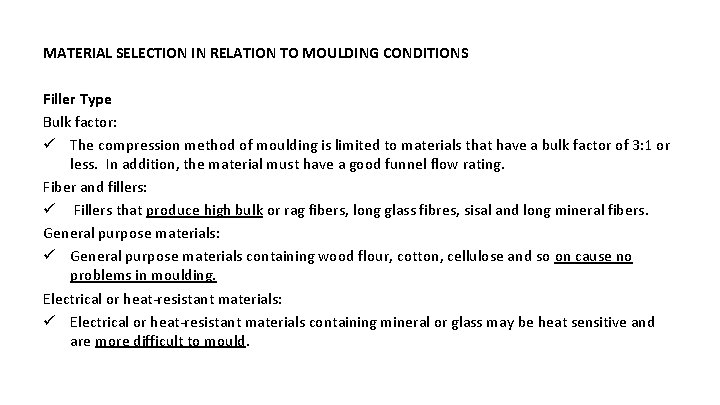 MATERIAL SELECTION IN RELATION TO MOULDING CONDITIONS

Filler Type

Bulk factor:

✓ The compression method of moulding is limited to materials that have a bulk factor of 3:1 or less. In addition, the material must have a good funnel flow rating.

Fiber and fillers:

✓ Fillers that produce high bulk or rag fibers, long glass fibres, sisal and long mineral fibers.

General purpose materials:

✓ General purpose materials containing wood flour, cotton, cellulose and so on cause no problems in moulding.

Electrical or heat-resistant materials:

✓ Electrical or heat-resistant materials containing mineral or glass may be heat sensitive and are more difficult to mould.